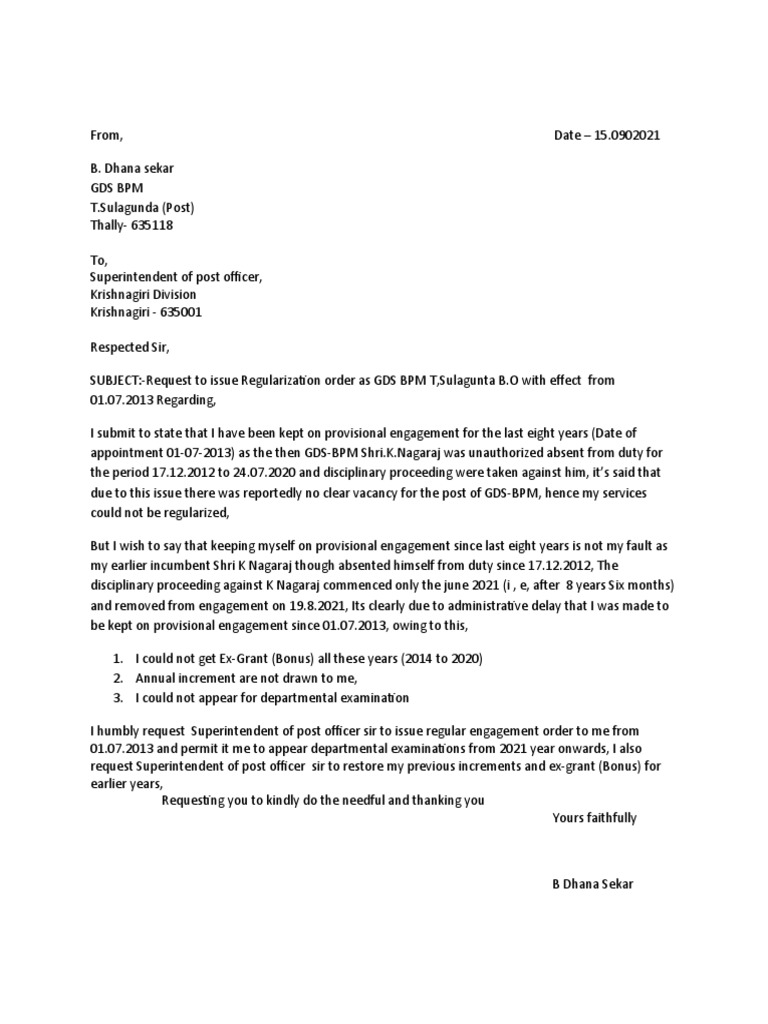 From,

Date – 15.0902021

B. Dhana sekar
GDS BPM
T.Sulagunda (Post)
Thally- 635118

To,
Superintendent of post officer,
Krishnagiri Division
Krishnagiri - 635001

Respected Sir,

SUBJECT:-Request to issue Regularization order as GDS BPM T,Sulagunta B.O with effect from 01.07.2013 Regarding,

I submit to state that I have been kept on provisional engagement for the last eight years (Date of appointment 01-07-2013) as the then GDS-BPM Shri.K.Nagaraj was unauthorized absent from duty for the period 17.12.2012 to 24.07.2020 and disciplinary proceeding were taken against him, it's said that due to this issue there was reportedly no clear vacancy for the post of GDS-BPM, hence my services could not be regularized,

But I wish to say that keeping myself on provisional engagement since last eight years is not my fault as my earlier incumbent Shri K Nagaraj though absented himself from duty since 17.12.2012, The disciplinary proceeding against K Nagaraj commenced only the june 2021 (i , e, after 8 years Six months) and removed from engagement on 19.8.2021, Its clearly due to administrative delay that I was made to be kept on provisional engagement since 01.07.2013, owing to this,

1. I could not get Ex-Grant (Bonus) all these years (2014 to 2020)
2. Annual increment are not drawn to me,
3. I could not appear for departmental examination

I humbly request Superintendent of post officer sir to issue regular engagement order to me from 01.07.2013 and permit it me to appear departmental examinations from 2021 year onwards, I also request Superintendent of post officer sir to restore my previous increments and ex-grant (Bonus) for earlier years,

Requesting you to kindly do the needful and thanking you

Yours faithfully

B Dhana Sekar